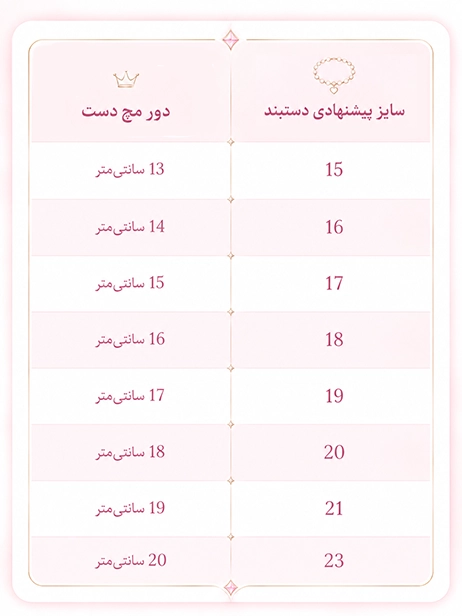 | سایز پیشنهادی دستبند | دور مچ دست |
|---|---|
| 15 | 13 سانتی‌متر |
| 16 | 14 سانتی‌متر |
| 17 | 15 سانتی‌متر |
| 18 | 16 سانتی‌متر |
| 19 | 17 سانتی‌متر |
| 20 | 18 سانتی‌متر |
| 21 | 19 سانتی‌متر |
| 23 | 20 سانتی‌متر |